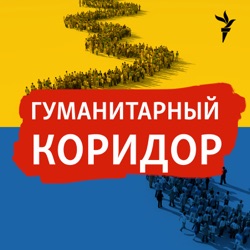 ГУМАНИТАРНЫЙ
КОРИДОР